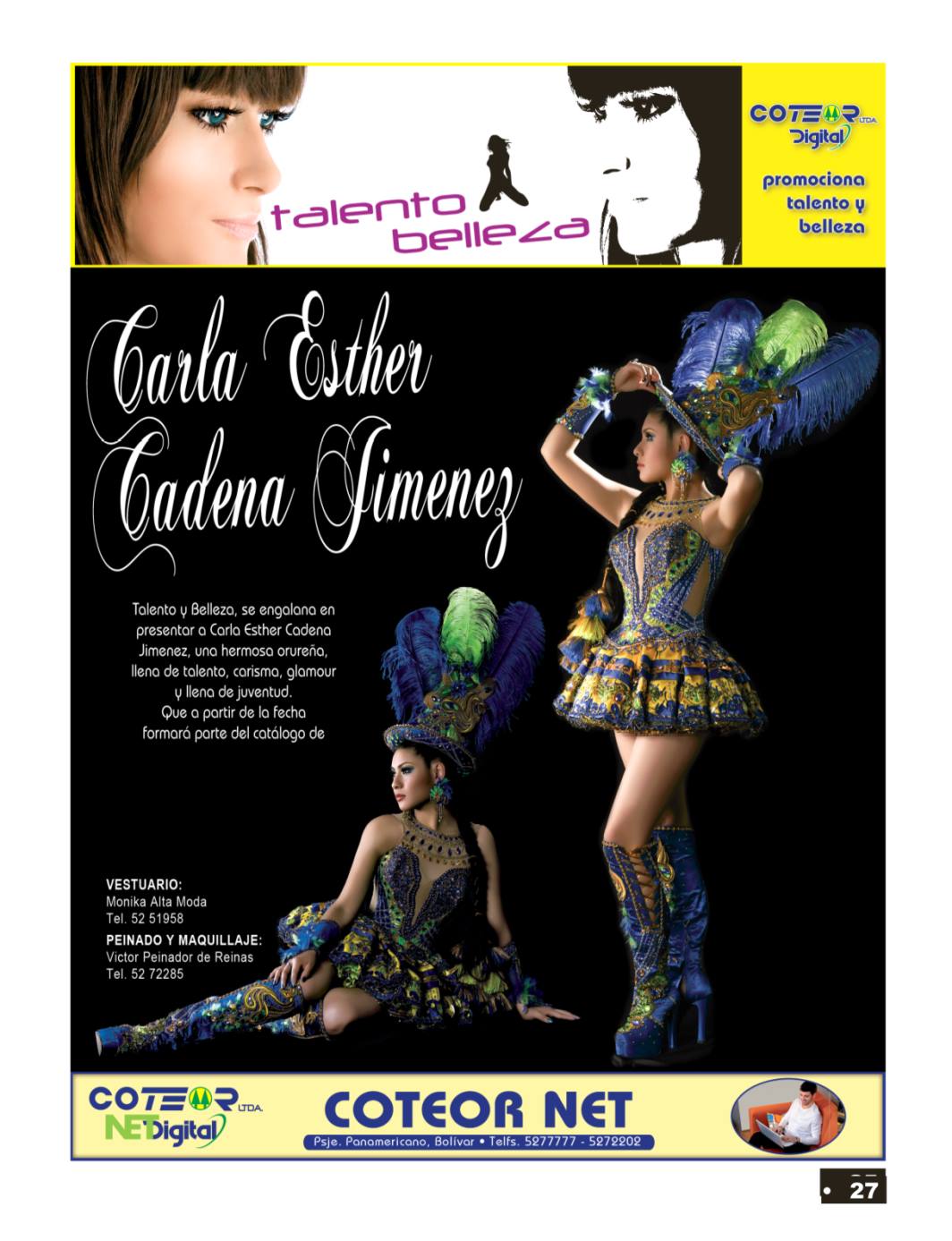 talento
belleza

COTEOR LTDA.
Digital

promociona
talento y
belleza

Carla Esther
Cadena Jimenez

Talento y Belleza, se engalana en presentar a Carla Esther Cadena Jimenez, una hermosa orureña, llena de talento, carisma, glamour y llena de juventud. Que a partir de la fecha formará parte del catálogo de

VESTUARIO:
Monika Alta Moda
Tel. 52 51958

PEINADO Y MAQUILLAJE:
Victor Peinador de Reinas
Tel. 52 72285

COTEOR LTDA.
NET Digital

COTEOR NET
Psje. Panamericano, Bolívar • Telfs. 5277777 - 5272202

• 27